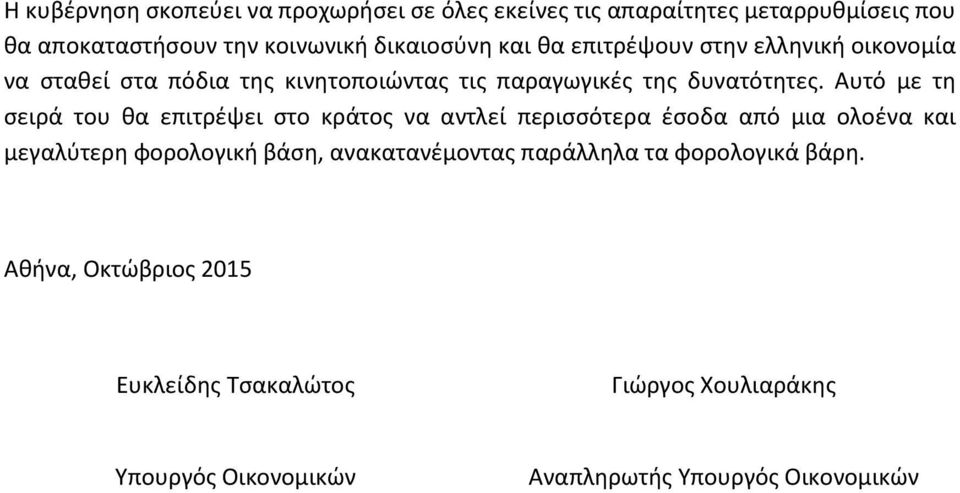 Η κυβέρνηση σκοπεύει να προχωρήσει σε όλες εκείνες τις απαραίτητες μεταρρυθμίσεις που θα αποκαταστήσουν την κοινωνική δικαιοσύνη και θα επιτρέψουν στην ελληνική οικονομία να σταθεί στα πόδια της κινητοποιώντας τις παραγωγικές της δυνατότητες. Αυτό με τη σειρά του θα επιτρέψει στο κράτος να αντλεί περισσότερα έσοδα από μια ολοένα και μεγαλύτερη φορολογική βάση, ανακατανέμοντας παράλληλα τα φορολογικά βάρη.

Αθήνα, Οκτώβριος 2015

Ευκλείδης Τσακαλώτος

Υπουργός Οικονομικών

Γιώργος Χουλιαράκης

Αναπληρωτής Υπουργός Οικονομικών